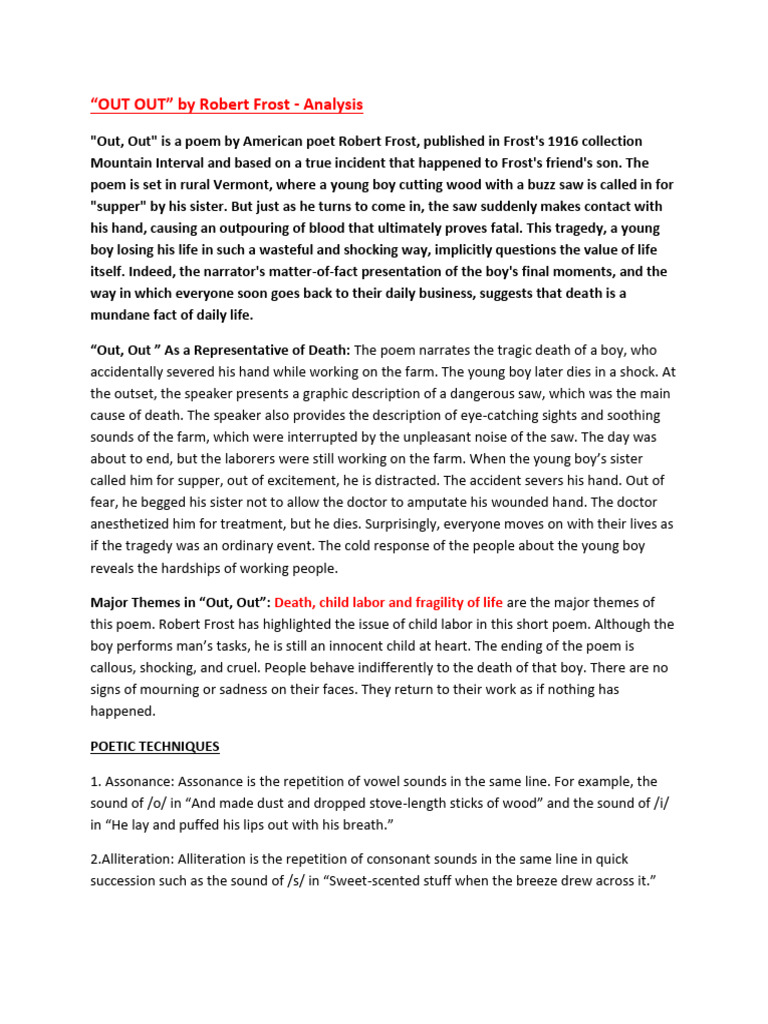 “OUT OUT” by Robert Frost - Analysis

"Out, Out" is a poem by American poet Robert Frost, published in Frost's 1916 collection Mountain Interval and based on a true incident that happened to Frost's friend's son. The poem is set in rural Vermont, where a young boy cutting wood with a buzz saw is called in for "supper" by his sister. But just as he turns to come in, the saw suddenly makes contact with his hand, causing an outpouring of blood that ultimately proves fatal. This tragedy, a young boy losing his life in such a wasteful and shocking way, implicitly questions the value of life itself. Indeed, the narrator's matter-of-fact presentation of the boy's final moments, and the way in which everyone soon goes back to their daily business, suggests that death is a mundane fact of daily life.

“Out, Out ” As a Representative of Death: The poem narrates the tragic death of a boy, who accidentally severed his hand while working on the farm. The young boy later dies in a shock. At the outset, the speaker presents a graphic description of a dangerous saw, which was the main cause of death. The speaker also provides the description of eye-catching sights and soothing sounds of the farm, which were interrupted by the unpleasant noise of the saw. The day was about to end, but the laborers were still working on the farm. When the young boy’s sister called him for supper, out of excitement, he is distracted. The accident severs his hand. Out of fear, he begged his sister not to allow the doctor to amputate his wounded hand. The doctor anesthetized him for treatment, but he dies. Surprisingly, everyone moves on with their lives as if the tragedy was an ordinary event. The cold response of the people about the young boy reveals the hardships of working people.

Major Themes in “Out, Out”: Death, child labor and fragility of life are the major themes of this poem. Robert Frost has highlighted the issue of child labor in this short poem. Although the boy performs man’s tasks, he is still an innocent child at heart. The ending of the poem is callous, shocking, and cruel. People behave indifferently to the death of that boy. There are no signs of mourning or sadness on their faces. They return to their work as if nothing has happened.

POETIC TECHNIQUES

1. Assonance: Assonance is the repetition of vowel sounds in the same line. For example, the sound of /o/ in “And made dust and dropped stove-length sticks of wood” and the sound of /i/ in “He lay and puffed his lips out with his breath.”

2.Alliteration: Alliteration is the repetition of consonant sounds in the same line in quick succession such as the sound of /s/ in “Sweet-scented stuff when the breeze drew across it.”